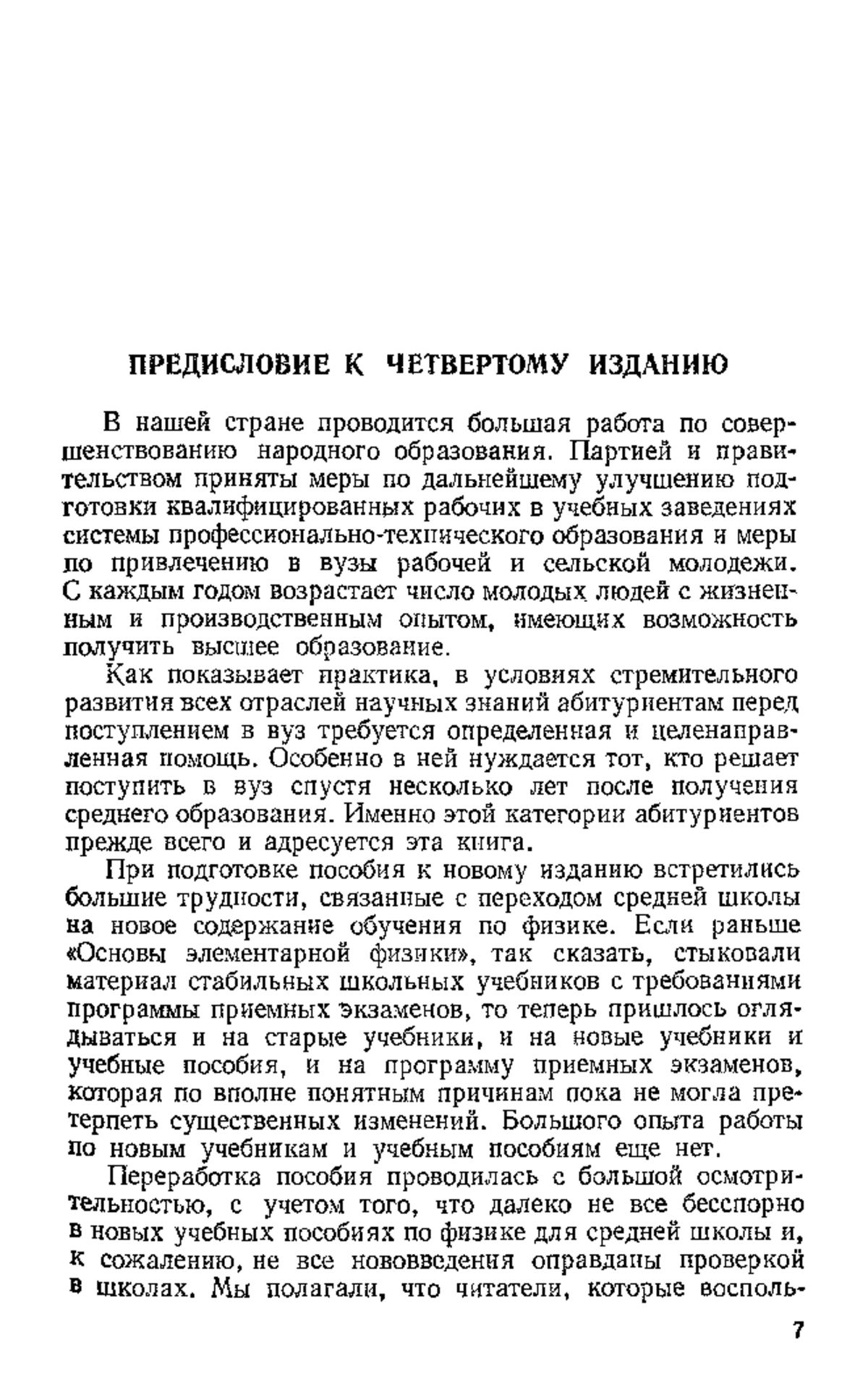 ПРЕДИСЛОВИЕ К ЧЕТВЕРТОМУ ИЗДАНИЮ

В нашей стране проводится большая работа по совершенствованию народного образования. Партией и правительством приняты меры по дальнейшему улучшению подготовки квалифицированных рабочих в учебных заведениях системы профессионально-технического образования и меры по привлечению в вузы рабочей и сельской молодежи. С каждым годом возрастает число молодых людей с жизненным и производственным опытом, имеющих возможность получить высшее образование.

Как показывает практика, в условиях стремительного развития всех отраслей научных знаний абитуриентам перед поступлением в вуз требуется определенная и целенаправленная помощь. Особенно в ней нуждается тот, кто решает поступить в вуз спустя несколько лет после получения среднего образования. Именно этой категории абитуриентов прежде всего и адресуется эта книга.

При подготовке пособия к новому изданию встретились большие трудности, связанные с переходом средней школы на новое содержание обучения по физике. Если раньше «Основы элементарной физики», так сказать, стыковали материал стабильных школьных учебников с требованиями программы приемных экзаменов, то теперь пришлось оглядываться и на старые учебники, и на новые учебники и учебные пособия, и на программу приемных экзаменов, которая по вполне понятным причинам пока не могла претерпеть существенных изменений. Большого опыта работы по новым учебникам и учебным пособиям еще нет.

Переработка пособия проводилась с большой осмотрительностью, с учетом того, что далеко не все бесспорно в новых учебных пособиях по физике для средней школы и, к сожалению, не все нововведения оправданы проверкой в школах. Мы полагали, что читатели, которые восполь-

7